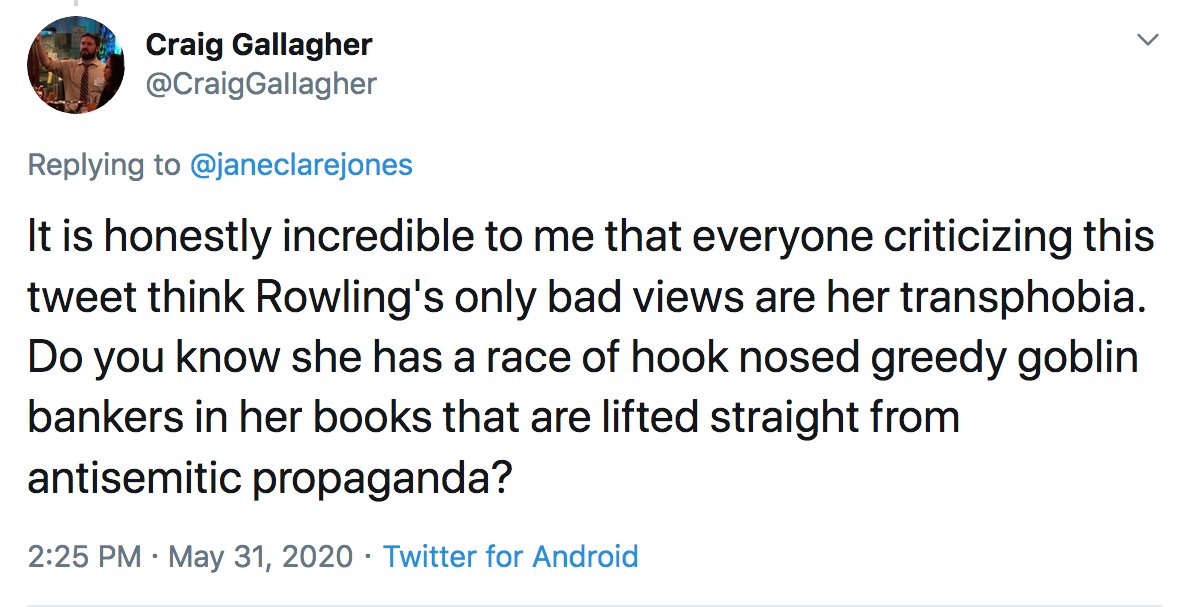 Craig Gallagher
@CraigGallagher

Replying to @janeclarejones

It is honestly incredible to me that everyone criticizing this tweet think Rowling's only bad views are her transphobia. Do you know she has a race of hook nosed greedy goblin bankers in her books that are lifted straight from antisemitic propaganda?

2:25 PM · May 31, 2020 · Twitter for Android